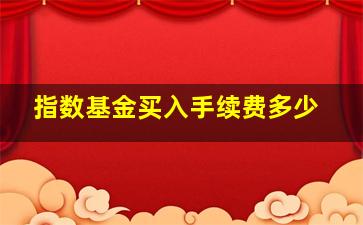 指数基金买入手续费多少